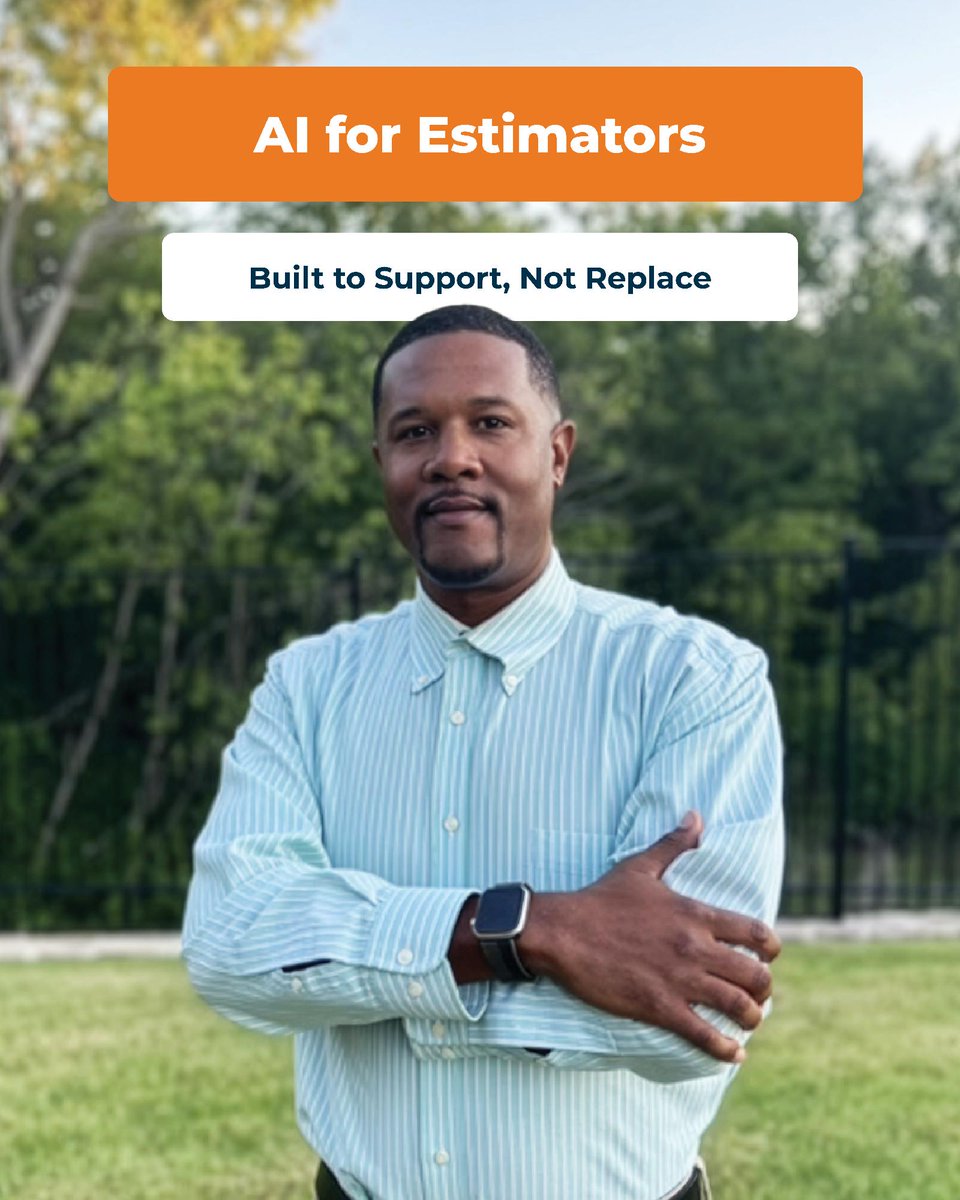 AI for Estimators

Built to Support, Not Replace